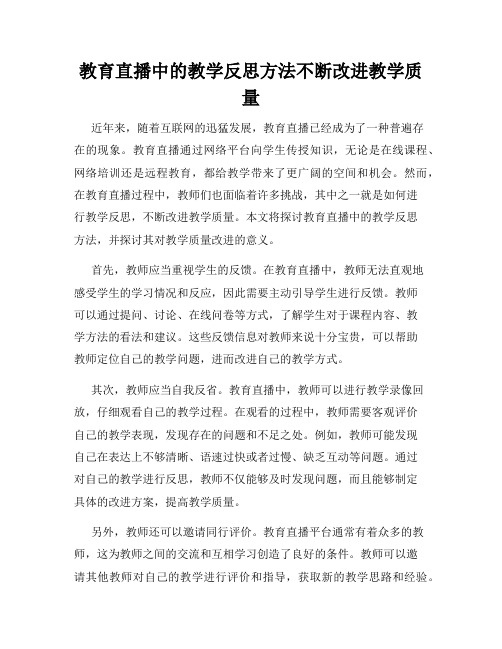 教育直播中的教学反思方法不断改进教学质量

近年来，随着互联网的迅猛发展，教育直播已经成为了一种普遍存在的现象。教育直播通过网络平台向学生传授知识，无论是在线课程、网络培训还是远程教育，都给教学带来了更广阔的空间和机会。然而，在教育直播过程中，教师们也面临着许多挑战，其中之一就是如何进行教学反思，不断改进教学质量。本文将探讨教育直播中的教学反思方法，并探讨其对教学质量改进的意义。

首先，教师应当重视学生的反馈。在教育直播中，教师无法直观地感受学生的学习情况和反应，因此需要主动引导学生进行反馈。教师可以通过提问、讨论、在线问卷等方式，了解学生对于课程内容、教学方法的看法和建议。这些反馈信息对教师来说十分宝贵，可以帮助教师定位自己的教学问题，进而改进自己的教学方式。

其次，教师应当自我反省。教育直播中，教师可以进行教学录像回放，仔细观看自己的教学过程。在观看的过程中，教师需要客观评价自己的教学表现，发现存在的问题和不足之处。例如，教师可能发现自己在表达上不够清晰、语速过快或者过慢、缺乏互动等问题。通过对自己的教学进行反思，教师不仅能够及时发现问题，而且能够制定具体的改进方案，提高教学质量。

另外，教师还可以邀请同行评价。教育直播平台通常有着众多的教师，这为教师之间的交流和互相学习创造了良好的条件。教师可以邀请其他教师对自己的教学进行评价和指导，获取新的教学思路和经验。